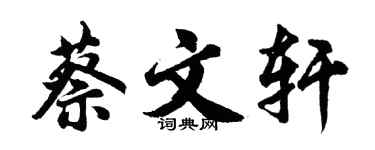 蔡文轩
词典网